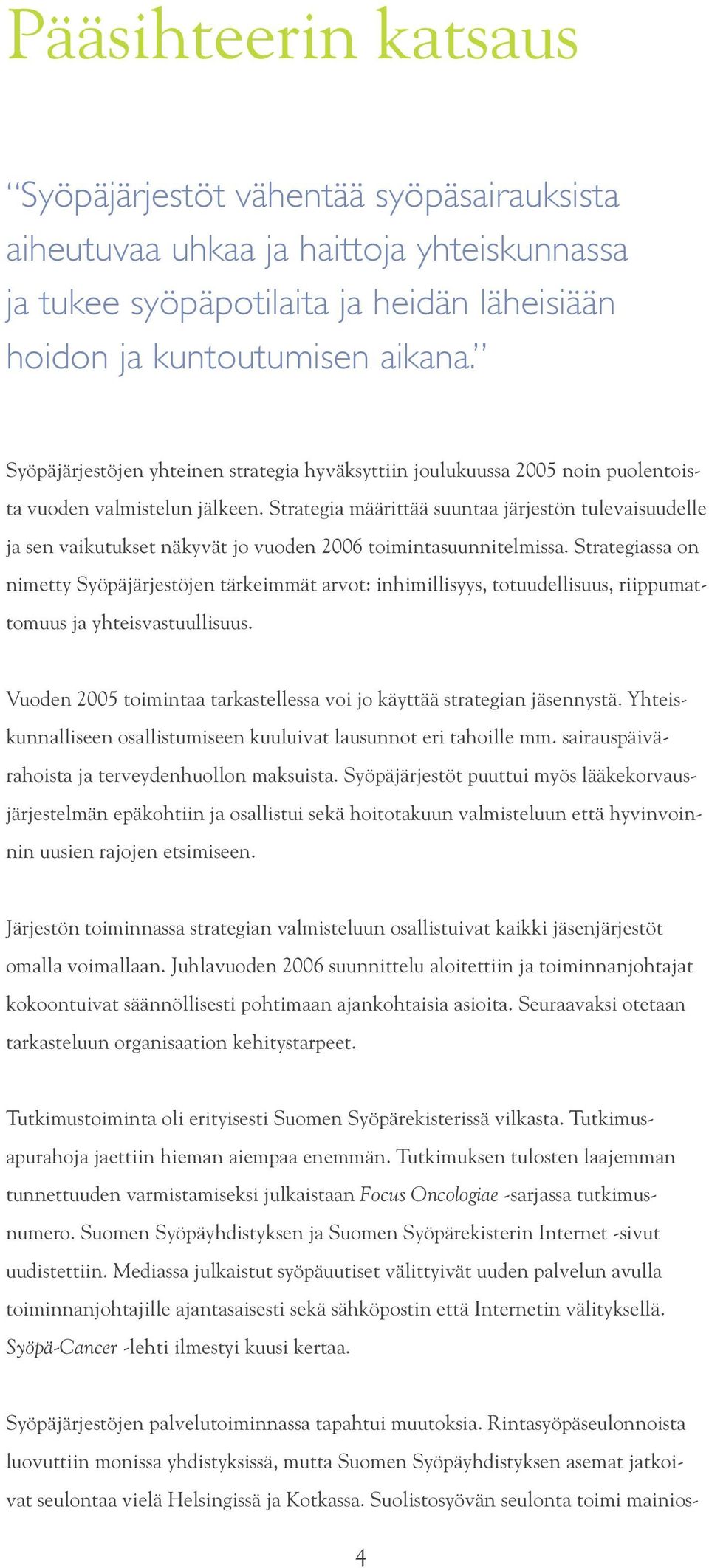 Pääsihteerin katsaus

“Syöpäjärjestöt vähentää syöpäsairauksista aiheutuvaa uhkaa ja haittoja yhteiskunnassa ja tukee syöpäpotilaita ja heidän läheisiään hoidon ja kuntoutumisen aikana.”

Syöpäjärjestöjen yhteinen strategia hyväksyttiin joulukuussa 2005 noin puolentoista vuoden valmistelun jälkeen. Strategia määrittää suuntaa järjestön tulevaisuudelle ja sen vaikutukset näkyvät jo vuoden 2006 toimintasuunnitelmissa. Strategiassa on nimetty Syöpäjärjestöjen tärkeimmät arvot: inhimillisyys, totuudellisuus, riippumattomuus ja yhteisvastuullisuus.

Vuoden 2005 toimintaa tarkastellessa voi jo käyttää strategian jäsennystä. Yhteiskunnalliseen osallistumiseen kuuluivat lausunnot eri tahoille mm. sairauspäivärahoista ja terveydenhuollon maksuista. Syöpäjärjestöt puuttui myös lääkekorvausjärjestelmän epäkohtiin ja osallistui sekä hoitotakuun valmisteluun että hyvinvoinnin uusien rajojen etsimiseen.

Järjestön toiminnassa strategian valmisteluun osallistuivat kaikki jäsenjärjestöt omalla voimallaan. Juhlavuoden 2006 suunnittelu aloitettiin ja toiminnanjohtajat kokoontuivat säännöllisesti pohtimaan ajankohtaisia asioita. Seuraavaksi otetaan tarkasteluun organisaation kehitystarpeet.

Tutkimustoiminta oli erityisesti Suomen Syöpärekisterissä vilkasta. Tutkimusapurahoja jaettiin hieman aiempaa enemmän. Tutkimuksen tulosten laajemman tunnettuuden varmistamiseksi julkaistaan Focus Oncologiae -sarjassa tutkimusnumero. Suomen Syöpäyhdistyksen ja Suomen Syöpärekisterin Internet -sivut uudistettiin. Mediassa julkaistut syöpäuutiset välittyivät uuden palvelun avulla toiminnanjohtajille ajantasaisesti sekä sähköpostin että Internetin välityksellä. Syöpä-Cancer -lehti ilmestyi kuusi kertaa.

Syöpäjärjestöjen palvelutoiminnassa tapahtui muutoksia. Rintasyöpäseulonnoista luovuttiin monissa yhdistyksissä, mutta Suomen Syöpäyhdistyksen asemat jatkoivat seulontaa vielä Helsingissä ja Kotkassa. Suolistosyövän seulonta toimi mainios-

4